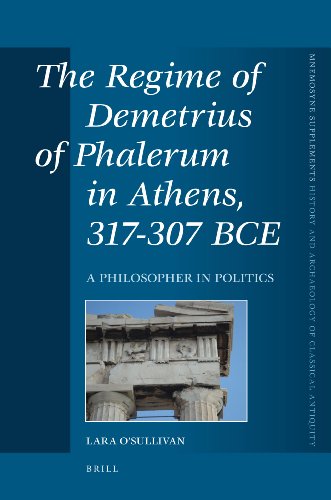 The Regime of Demetrius of Phalerum in Athens, 317-307 BCE

A PHILOSOPHER IN POLITICS

LARA O'SULLIVAN

BRILL

MNEMOSYNE SUPPLEMENTS HISTORY AND ARCHAEOLOGY OF CLASSICAL ANTIQUITY